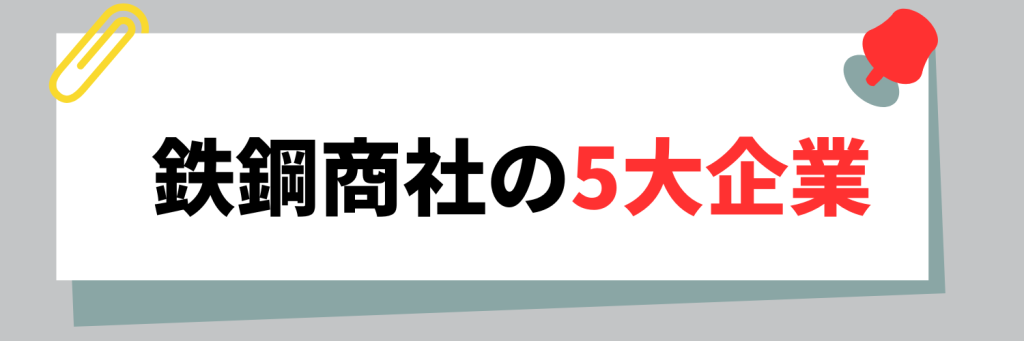 鉄鋼商社の5大企業